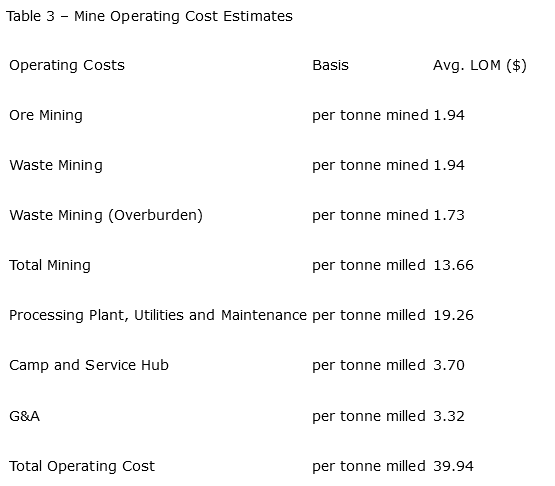 Table 3 – Mine Operating Cost Estimates

| Operating Costs | Basis | Avg. LOM ($) |
|---|---|---|
| Ore Mining | per tonne mined | 1.94 |
| Waste Mining | per tonne mined | 1.94 |
| Waste Mining (Overburden) | per tonne mined | 1.73 |
| Total Mining | per tonne milled | 13.66 |
| Processing Plant, Utilities and Maintenance | per tonne milled | 19.26 |
| Camp and Service Hub | per tonne milled | 3.70 |
| G&A | per tonne milled | 3.32 |
| Total Operating Cost | per tonne milled | 39.94 |